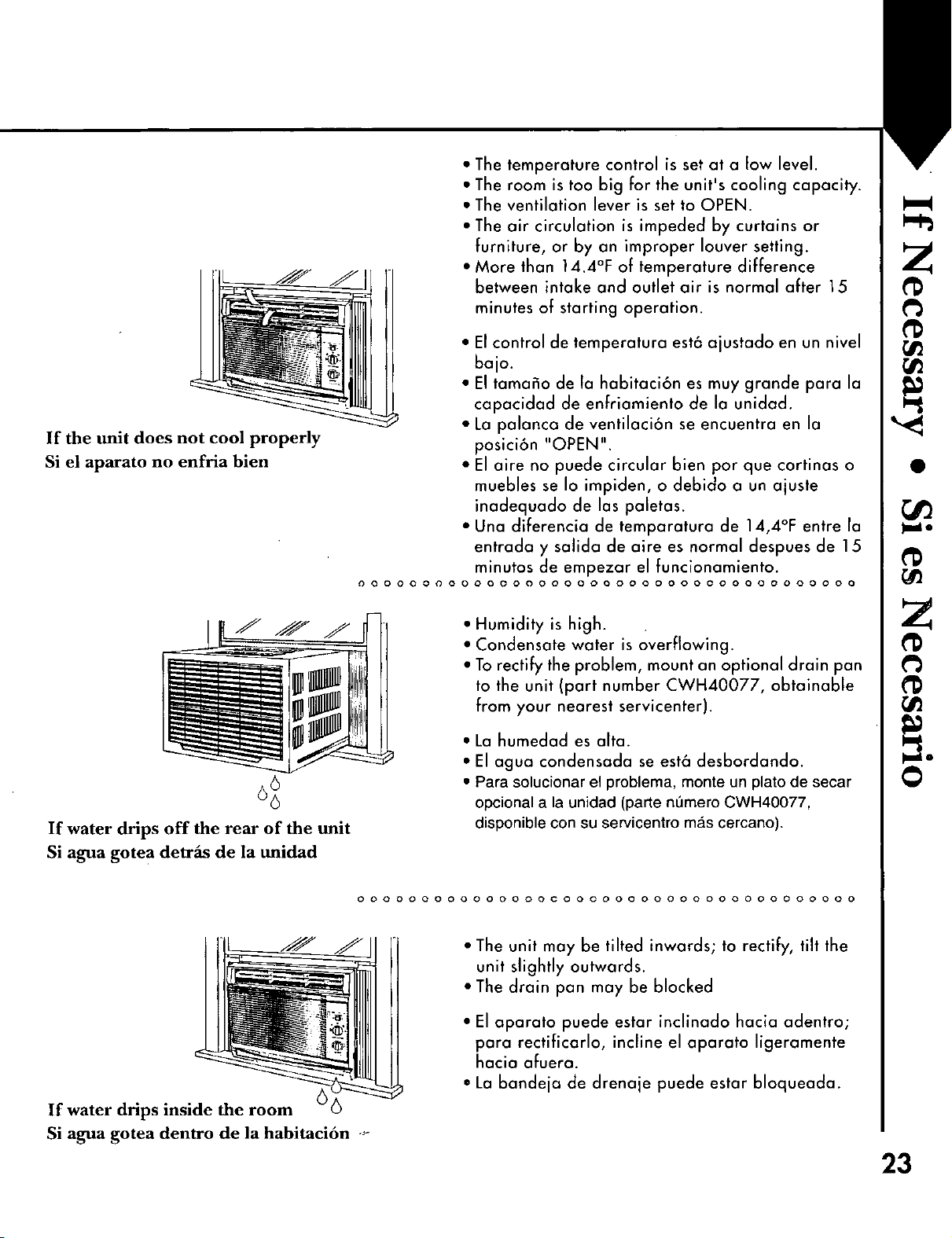 If the unit does not cool properly
Si el aparato no enfria bien

• The temperature control is set at a low level.
• The room is too big for the unit's cooling capacity.
• The ventilation lever is set to OPEN.
• The air circulation is impeded by curtains or furniture, or by an improper louver setting.
• More than 14.4°F of temperature difference between intake and outlet air is normal after 15 minutes of starting operation.

• El control de temperatura está ajustado en un nivel bajo.
• El tamaño de la habitación es muy grande para la capacidad de enfriamiento de la unidad.
• La palanca de ventilación se encuentra en la posición "OPEN".
• El aire no puede circular bien por que cortinas o muebles se lo impiden, o debido a un ajuste inadequado de las paletas.
• Una diferencia de temparatura de 14,4°F entre la entrada y salida de aire es normal despues de 15 minutos de empezar el funcionamiento.

If water drips off the rear of the unit
Si agua gotea detrás de la unidad

• Humidity is high.
• Condensate water is overflowing.
• To rectify the problem, mount an optional drain pan to the unit (part number CWH40077, obtainable from your nearest servicenter).

• La humedad es alta.
• El agua condensada se está desbordando.
• Para solucionar el problema, monte un plato de secar opcional a la unidad (parte número CWH40077, disponible con su servicentro más cercano).

If water drips inside the room
Si agua gotea dentro de la habitación

• The unit may be tilted inwards; to rectify, tilt the unit slightly outwards.
• The drain pan may be blocked

• El aparato puede estar inclinado hacia adentro; para rectificarlo, incline el aparato ligeramente hacia afuera.
• La bandeja de drenaje puede estar bloqueada.

If Necessary • Si es Necesario

23